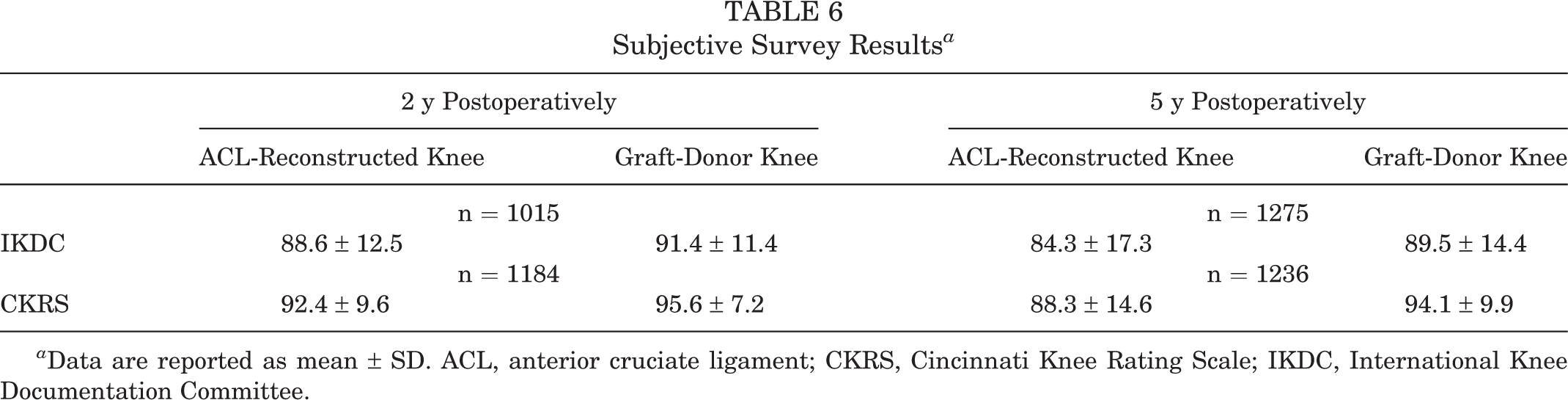 TABLE 6
Subjective Survey Results$^{a}$

|  | 2 y Postoperatively |  | 5 y Postoperatively |  |
|---|---|---|---|---|
|  | ACL-Reconstructed Knee | Graft-Donor Knee | ACL-Reconstructed Knee | Graft-Donor Knee |
|  | n = 1015 |  | n = 1275 |  |
| IKDC | 88.6 ± 12.5 | 91.4 ± 11.4 | 84.3 ± 17.3 | 89.5 ± 14.4 |
|  | n = 1184 |  | n = 1236 |  |
| CKRS | 92.4 ± 9.6 | 95.6 ± 7.2 | 88.3 ± 14.6 | 94.1 ± 9.9 |

$^{a}$Data are reported as mean ± SD. ACL, anterior cruciate ligament; CKRS, Cincinnati Knee Rating Scale; IKDC, International Knee Documentation Committee.